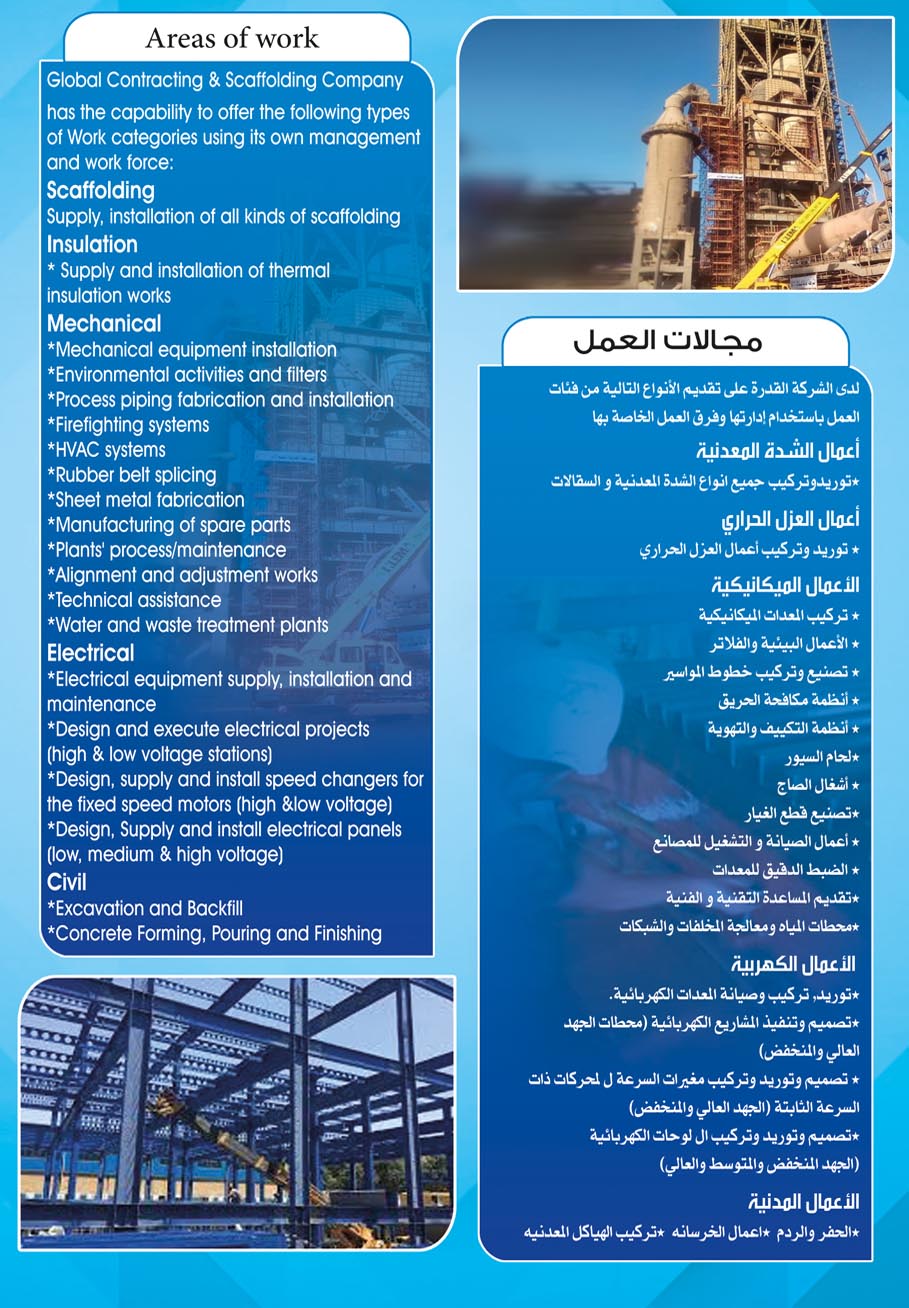 Areas of work

Global Contracting & Scaffolding Company has the capability to offer the following types of Work categories using its own management and work force:

Scaffolding
Supply, installation of all kinds of scaffolding

Insulation
* Supply and installation of thermal insulation works

Mechanical
*Mechanical equipment installation
*Environmental activities and filters
*Process piping fabrication and installation
*Firefighting systems
*HVAC systems
*Rubber belt splicing
*Sheet metal fabrication
*Manufacturing of spare parts
*Plants' process/maintenance
*Alignment and adjustment works
*Technical assistance
*Water and waste treatment plants

Electrical
*Electrical equipment supply, installation and maintenance
*Design and execute electrical projects (high & low voltage stations)
*Design, supply and install speed changers for the fixed speed motors (high &low voltage)
*Design, Supply and install electrical panels (low, medium & high voltage)

Civil
*Excavation and Backfill
*Concrete Forming, Pouring and Finishing

مجالات العمل

لدى الشركة القدرة على تقديم الأنواع التالية من فئات العمل باستخدام إدارتها وفرق العمل الخاصة بها

أعمال الشدة المعدنية
*توريدوتركيب جميع انواع الشدة المعدنية و السقالات

أعمال العزل الحراري
* توريد وتركيب أعمال العزل الحراري

الأعمال الميكانيكية
* تركيب المعدات الميكانيكية
* الأعمال البيئية والفلاتر
* تصنيع وتركيب خطوط المواسير
* أنظمة مكافحة الحريق
* أنظمة التكييف والتهوية
*لحام السيور
* أشغال الصاج
*تصنيع قطع الغيار
* أعمال الصيانة و التشغيل للمصانع
* الضبط الدقيق للمعدات
*تقديم المساعدة التقنية و الفنية
*محطات المياه ومعالجة المخلفات والشبكات

الأعمال الكهربية
*توريد، تركيب وصيانة المعدات الكهربائية.
*تصميم وتنفيذ المشاريع الكهربائية (محطات الجهد العالي والمنخفض)
* تصميم وتوريد وتركيب مغيرات السرعة ل لمحركات ذات السرعة الثابتة (الجهد العالي والمنخفض)
*تصميم وتوريد وتركيب ال لوحات الكهربائية (الجهد المنخفض والمتوسط والعالي)

الأعمال المدنية
*الحفر والردم *اعمال الخرسانه *تركيب الهياكل المعدنيه